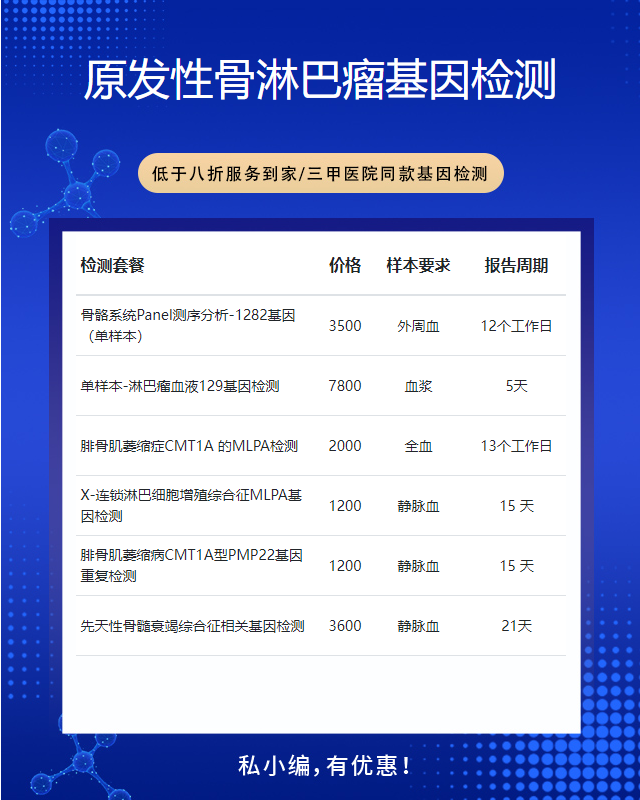 原发性骨淋巴瘤基因检测

低于八折服务到家/三甲医院同款基因检测

| 检测套餐 | 价格 | 样本要求 | 报告周期 |
|---|---|---|---|
| 骨骼系统Panel测序分析-1282基因（单样本） | 3500 | 外周血 | 12个工作日 |
| 单样本-淋巴瘤血液129基因检测 | 7800 | 血浆 | 5天 |
| 腓骨肌萎缩症CMT1A 的MLPA检测 | 2000 | 全血 | 13个工作日 |
| X-连锁淋巴细胞增殖综合征MLPA基因检测 | 1200 | 静脉血 | 15 天 |
| 腓骨肌萎缩病CMT1A型PMP22基因重复检测 | 1200 | 静脉血 | 15 天 |
| 先天性骨髓衰竭综合征相关基因检测 | 3600 | 静脉血 | 21天 |

私小编，有优惠！